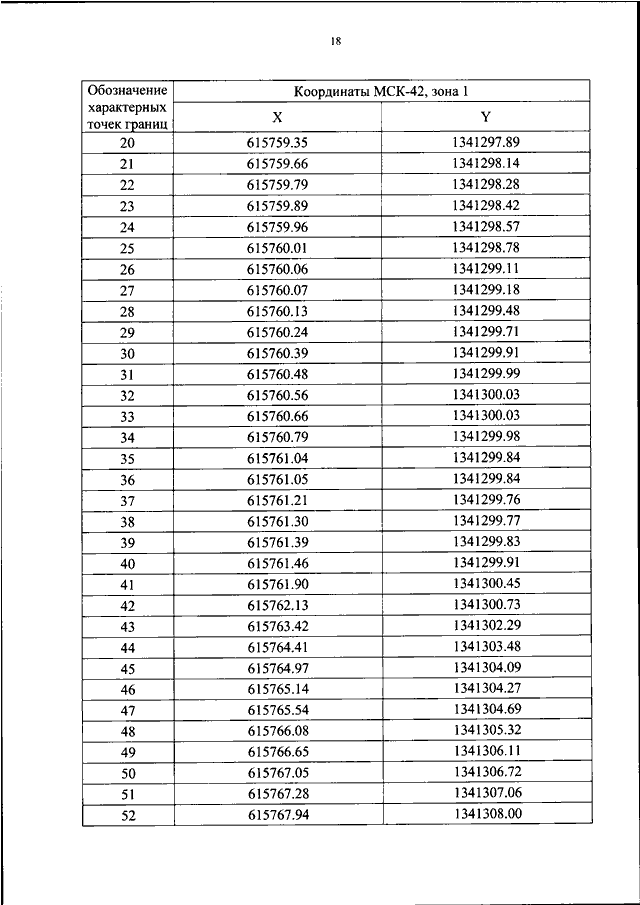 18

| Обозначение характерных точек границ | Координаты МСК-42, зона 1 | |
|---|---|---|
| | X | Y |
| 20 | 615759.35 | 1341297.89 |
| 21 | 615759.66 | 1341298.14 |
| 22 | 615759.79 | 1341298.28 |
| 23 | 615759.89 | 1341298.42 |
| 24 | 615759.96 | 1341298.57 |
| 25 | 615760.01 | 1341298.78 |
| 26 | 615760.06 | 1341299.11 |
| 27 | 615760.07 | 1341299.18 |
| 28 | 615760.13 | 1341299.48 |
| 29 | 615760.24 | 1341299.71 |
| 30 | 615760.39 | 1341299.91 |
| 31 | 615760.48 | 1341299.99 |
| 32 | 615760.56 | 1341300.03 |
| 33 | 615760.66 | 1341300.03 |
| 34 | 615760.79 | 1341299.98 |
| 35 | 615761.04 | 1341299.84 |
| 36 | 615761.05 | 1341299.84 |
| 37 | 615761.21 | 1341299.76 |
| 38 | 615761.30 | 1341299.77 |
| 39 | 615761.39 | 1341299.83 |
| 40 | 615761.46 | 1341299.91 |
| 41 | 615761.90 | 1341300.45 |
| 42 | 615762.13 | 1341300.73 |
| 43 | 615763.42 | 1341302.29 |
| 44 | 615764.41 | 1341303.48 |
| 45 | 615764.97 | 1341304.09 |
| 46 | 615765.14 | 1341304.27 |
| 47 | 615765.54 | 1341304.69 |
| 48 | 615766.08 | 1341305.32 |
| 49 | 615766.65 | 1341306.11 |
| 50 | 615767.05 | 1341306.72 |
| 51 | 615767.28 | 1341307.06 |
| 52 | 615767.94 | 1341308.00 |